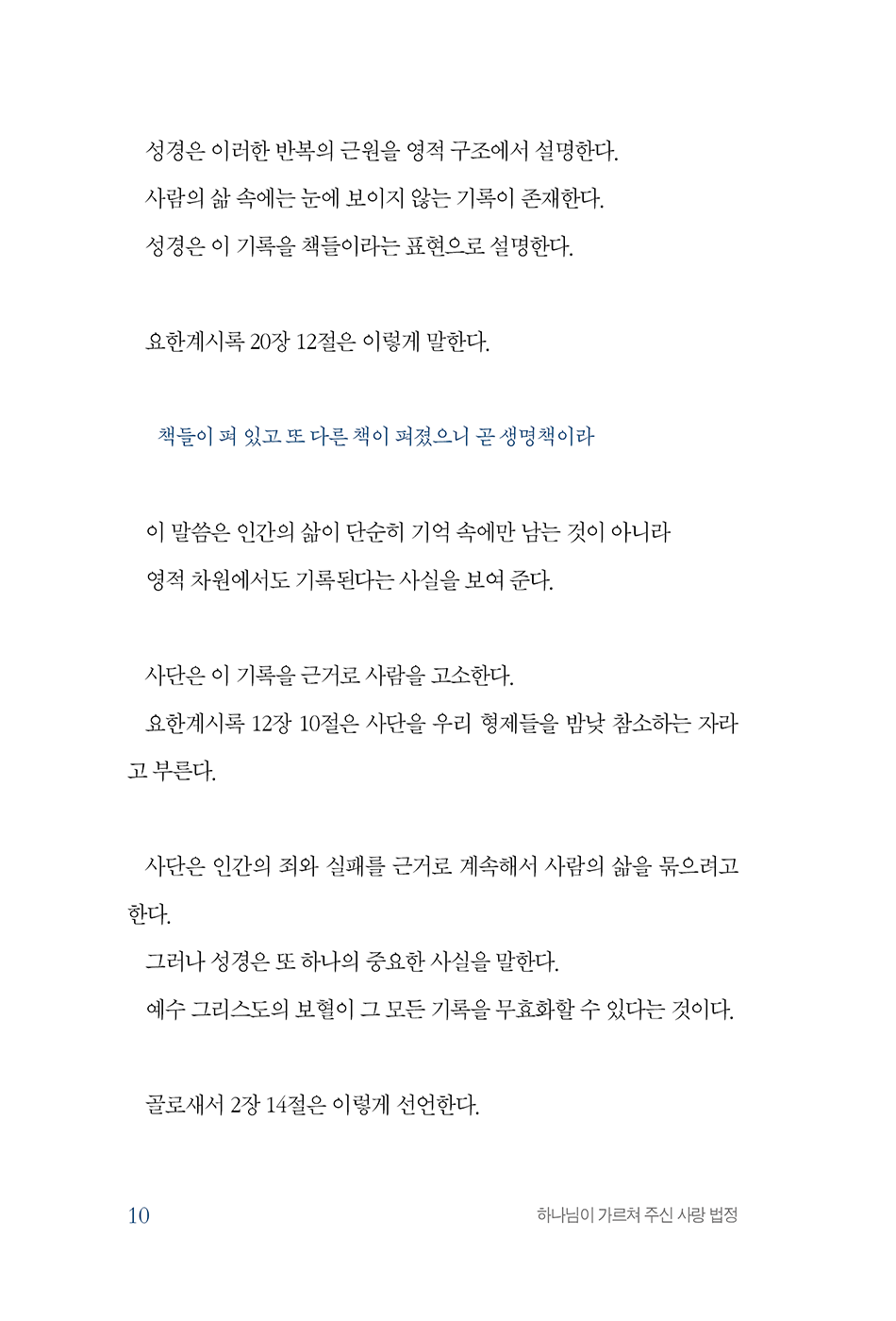 성경은 이러한 반복의 근원을 영적 구조에서 설명한다.
사람의 삶 속에는 눈에 보이지 않는 기록이 존재한다.
성경은 이 기록을 책들이라는 표현으로 설명한다.

요한계시록 20장 12절은 이렇게 말한다.

책들이 펴 있고 또 다른 책이 펴졌으니 곧 생명책이라

이 말씀은 인간의 삶이 단순히 기억 속에만 남는 것이 아니라
영적 차원에서도 기록된다는 사실을 보여 준다.

사단은 이 기록을 근거로 사람을 고소한다.
요한계시록 12장 10절은 사단을 우리 형제들을 밤낮 참소하는 자라고 부른다.

사단은 인간의 죄와 실패를 근거로 계속해서 사람의 삶을 묶으려고 한다.
그러나 성경은 또 하나의 중요한 사실을 말한다.
예수 그리스도의 보혈이 그 모든 기록을 무효화할 수 있다는 것이다.

골로새서 2장 14절은 이렇게 선언한다.

10 하나님이 가르쳐 주신 사랑 법정